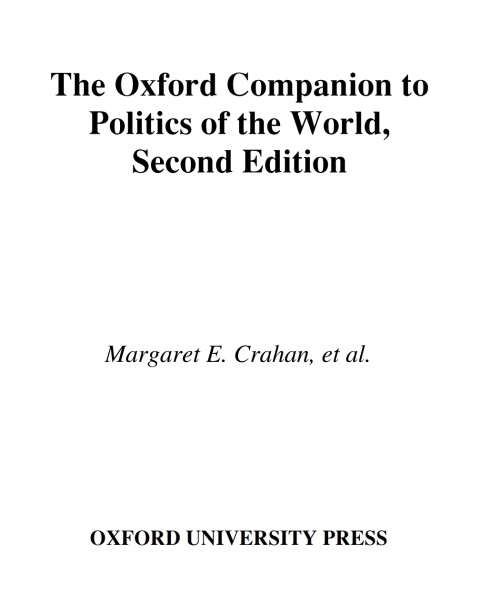 The Oxford Companion to Politics of the World, Second Edition

Margaret E. Crahan, et al.

OXFORD UNIVERSITY PRESS